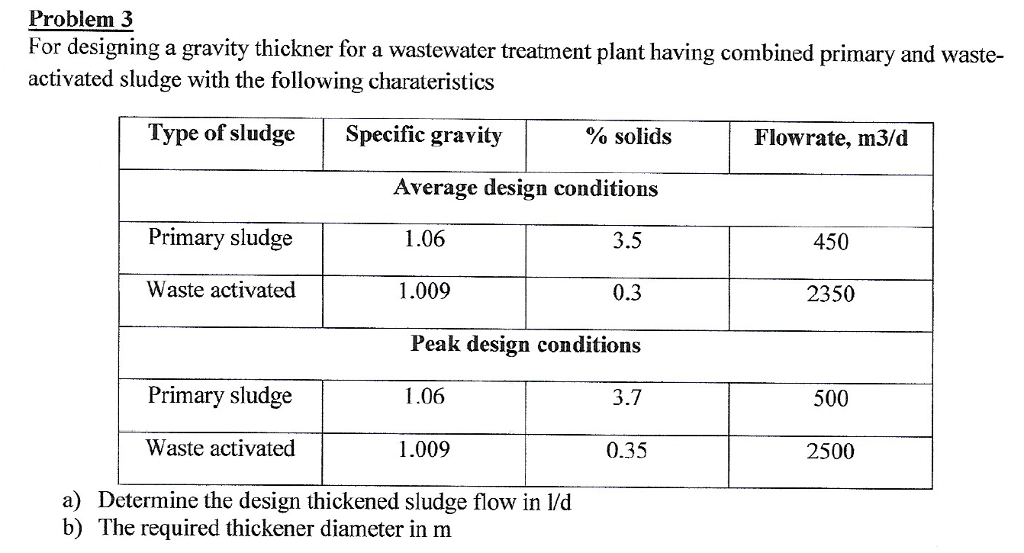 Problem 3
For designing a gravity thickner for a wastewater treatment plant having combined primary and waste-activated sludge with the following charateristics

| Type of sludge | Specific gravity | % solids | Flowrate, m3/d |
|---|---|---|---|
| | Average design conditions | | |
| Primary sludge | 1.06 | 3.5 | 450 |
| Waste activated | 1.009 | 0.3 | 2350 |
| | Peak design conditions | | |
| Primary sludge | 1.06 | 3.7 | 500 |
| Waste activated | 1.009 | 0.35 | 2500 |

a) Determine the design thickened sludge flow in l/d
b) The required thickener diameter in m